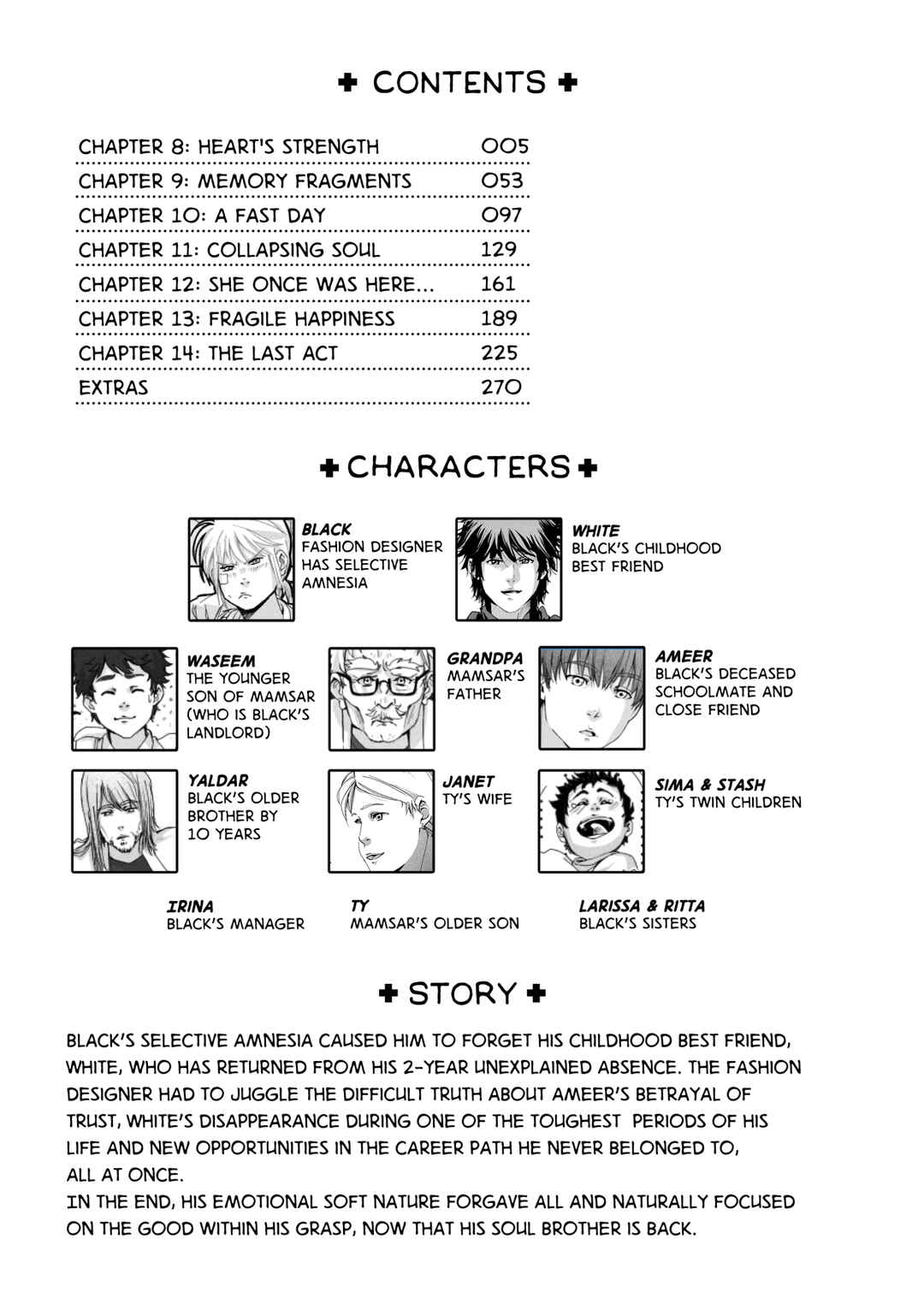 ✚ CONTENTS ✚

| | |
|---|---|
| CHAPTER 8: HEART'S STRENGTH | 005 |
| CHAPTER 9: MEMORY FRAGMENTS | 053 |
| CHAPTER 10: A FAST DAY | 097 |
| CHAPTER 11: COLLAPSING SOUL | 129 |
| CHAPTER 12: SHE ONCE WAS HERE... | 161 |
| CHAPTER 13: FRAGILE HAPPINESS | 189 |
| CHAPTER 14: THE LAST ACT | 225 |
| EXTRAS | 270 |

✚ CHARACTERS ✚

BLACK
FASHION DESIGNER HAS SELECTIVE AMNESIA

WHITE
BLACK'S CHILDHOOD BEST FRIEND

WASEEM
THE YOUNGER SON OF MAMSAR (WHO IS BLACK'S LANDLORD)

GRANDPA
MAMSAR'S FATHER

AMEER
BLACK'S DECEASED SCHOOLMATE AND CLOSE FRIEND

YALDAR
BLACK'S OLDER BROTHER BY 10 YEARS

JANET
TY'S WIFE

SIMA & STASH
TY'S TWIN CHILDREN

IRINA
BLACK'S MANAGER

TY
MAMSAR'S OLDER SON

LARISSA & RITTA
BLACK'S SISTERS

✚ STORY ✚

BLACK'S SELECTIVE AMNESIA CAUSED HIM TO FORGET HIS CHILDHOOD BEST FRIEND, WHITE, WHO HAS RETURNED FROM HIS 2-YEAR UNEXPLAINED ABSENCE. THE FASHION DESIGNER HAD TO JUGGLE THE DIFFICULT TRUTH ABOUT AMEER'S BETRAYAL OF TRUST, WHITE'S DISAPPEARANCE DURING ONE OF THE TOUGHEST PERIODS OF HIS LIFE AND NEW OPPORTUNITIES IN THE CAREER PATH HE NEVER BELONGED TO, ALL AT ONCE.
IN THE END, HIS EMOTIONAL SOFT NATURE FORGAVE ALL AND NATURALLY FOCUSED ON THE GOOD WITHIN HIS GRASP, NOW THAT HIS SOUL BROTHER IS BACK.